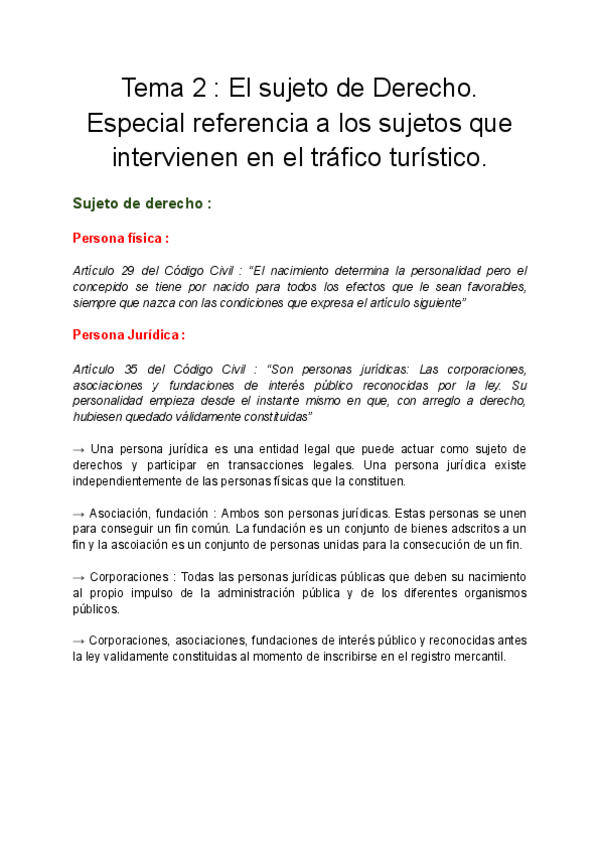 Tema 2 : El sujeto de Derecho. Especial referencia a los sujetos que intervienen en el tráfico turístico.

Sujeto de derecho :

Persona física :

Artículo 29 del Código Civil : "El nacimiento determina la personalidad pero el concepido se tiene por nacido para todos los efectos que le sean favorables, siempre que nazca con las condiciones que expresa el artículo siguiente"

Persona Jurídica :

Artículo 35 del Código Civil : "Son personas jurídicas: Las corporaciones, asociaciones y fundaciones de interés público reconocidas por la ley. Su personalidad empieza desde el instante mismo en que, con arreglo a derecho, hubiesen quedado válidamente constituidas"

→ Una persona jurídica es una entidad legal que puede actuar como sujeto de derechos y participar en transacciones legales. Una persona jurídica existe independientemente de las personas físicas que la constituen.

→ Asociación, fundación : Ambos son personas jurídicas. Estas personas se unen para conseguir un fin común. La fundación es un conjunto de bienes adscritos a un fin y la ascoiación es un conjunto de personas unidas para la consecución de un fin.

→ Corporaciones : Todas las personas jurídicas públicas que deben su nacimiento al propio impulso de la administración pública y de los diferentes organismos públicos.

→ Corporaciones, asociaciones, fundaciones de interés público y reconocidas antes la ley validamente constituidas al momento de inscribirse en el registro mercantil.